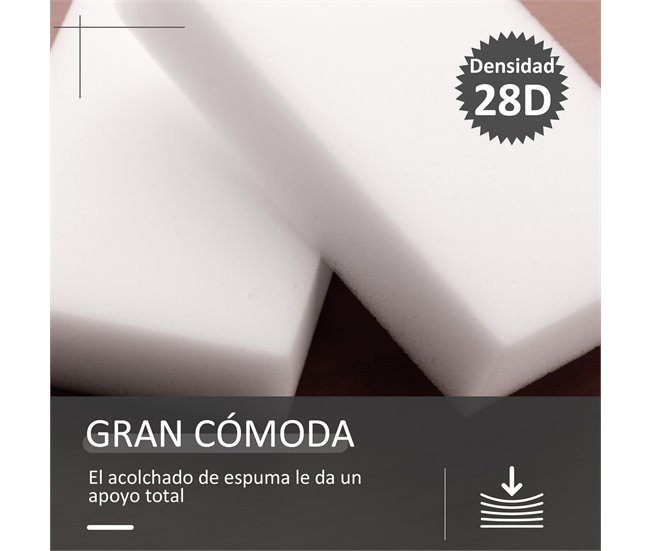 Densidad
28D

GRAN CÓMODA

El acolchado de espuma le da un apoyo total